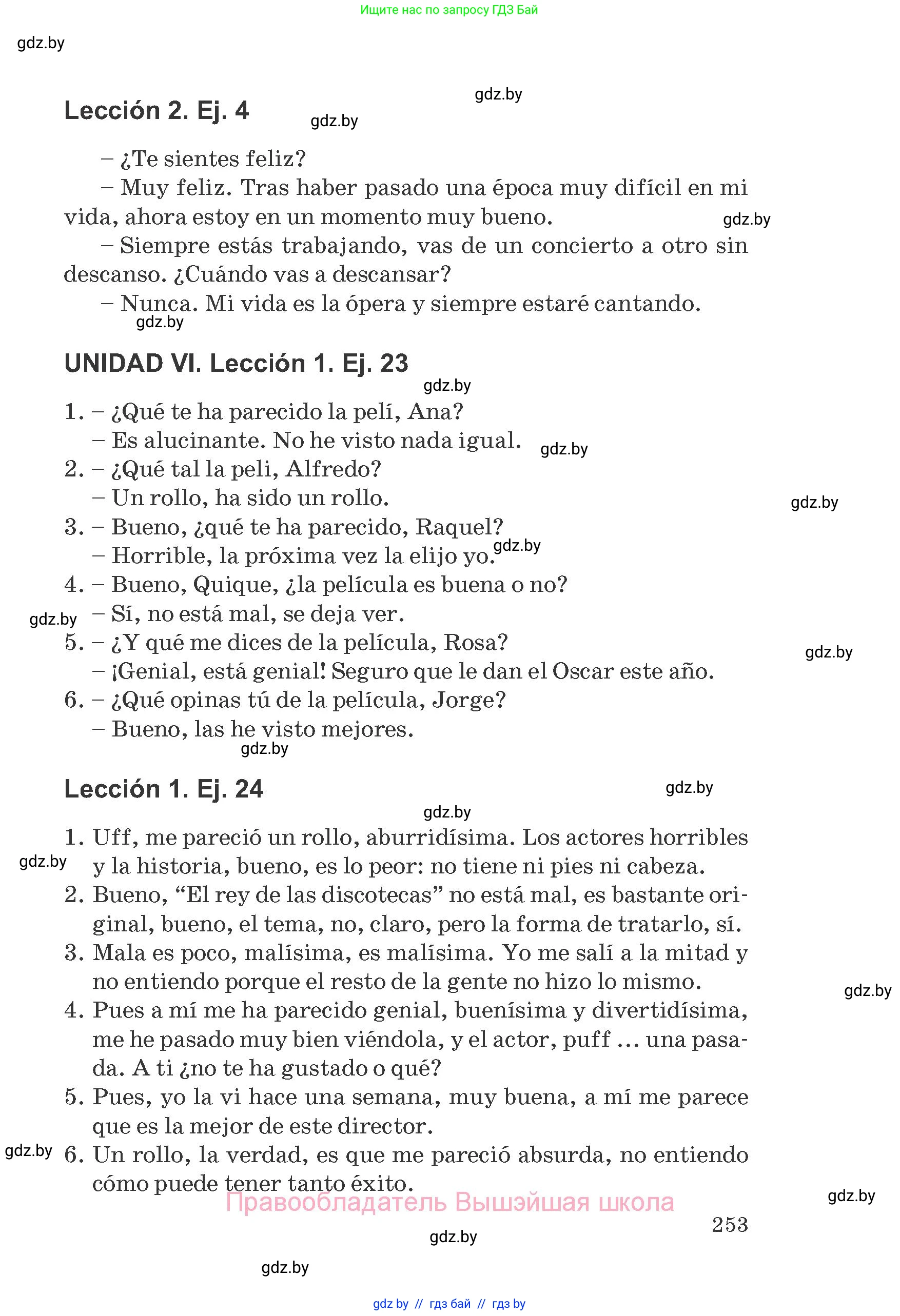 Ищите нас по запросу ГДЗ Бай

gdz.by

gdz.by

Lección 2. Ej. 4

gdz.by

– ¿Te sientes feliz?

– Muy feliz. Tras haber pasado una época muy difícil en mi vida, ahora estoy en un momento muy bueno.

gdz.by

– Siempre estás trabajando, vas de un concierto a otro sin descanso. ¿Cuándo vas a descansar?

– Nunca. Mi vida es la ópera y siempre estaré cantando.

gdz.by

UNIDAD VI. Lección 1. Ej. 23

gdz.by

1. – ¿Qué te ha parecido la pelí, Ana?
– Es alucinante. No he visto nada igual.

gdz.by

2. – ¿Qué tal la peli, Alfredo?
– Un rollo, ha sido un rollo.

gdz.by

3. – Bueno, ¿qué te ha parecido, Raquel?
– Horrible, la próxima vez la elijo yo.

gdz.by

4. – Bueno, Quique, ¿la película es buena o no?

gdz.by

– Sí, no está mal, se deja ver.

5. – ¿Y qué me dices de la película, Rosa?

gdz.by

– ¡Genial, está genial! Seguro que le dan el Oscar este año.

6. – ¿Qué opinas tú de la película, Jorge?
– Bueno, las he visto mejores.

gdz.by

Lección 1. Ej. 24

gdz.by

gdz.by

1. Uff, me pareció un rollo, aburridísima. Los actores horribles y la historia, bueno, es lo peor: no tiene ni pies ni cabeza.

gdz.by

2. Bueno, “El rey de las discotecas” no está mal, es bastante original, bueno, el tema, no, claro, pero la forma de tratarlo, sí.

3. Mala es poco, malísima, es malísima. Yo me salí a la mitad y no entiendo porque el resto de la gente no hizo lo mismo.

gdz.by

4. Pues a mí me ha parecido genial, buenísima y divertidísima, me he pasado muy bien viéndola, y el actor, puff ... una pasada. A ti ¿no te ha gustado o qué?

5. Pues, yo la vi hace una semana, muy buena, a mí me parece que es la mejor de este director.

gdz.by

6. Un rollo, la verdad, es que me pareció absurda, no entiendo cómo puede tener tanto éxito.

Правообладатель Вышэйшая школа

gdz.by

253

gdz.by

gdz.by

gdz by // гдз бай // гдз by